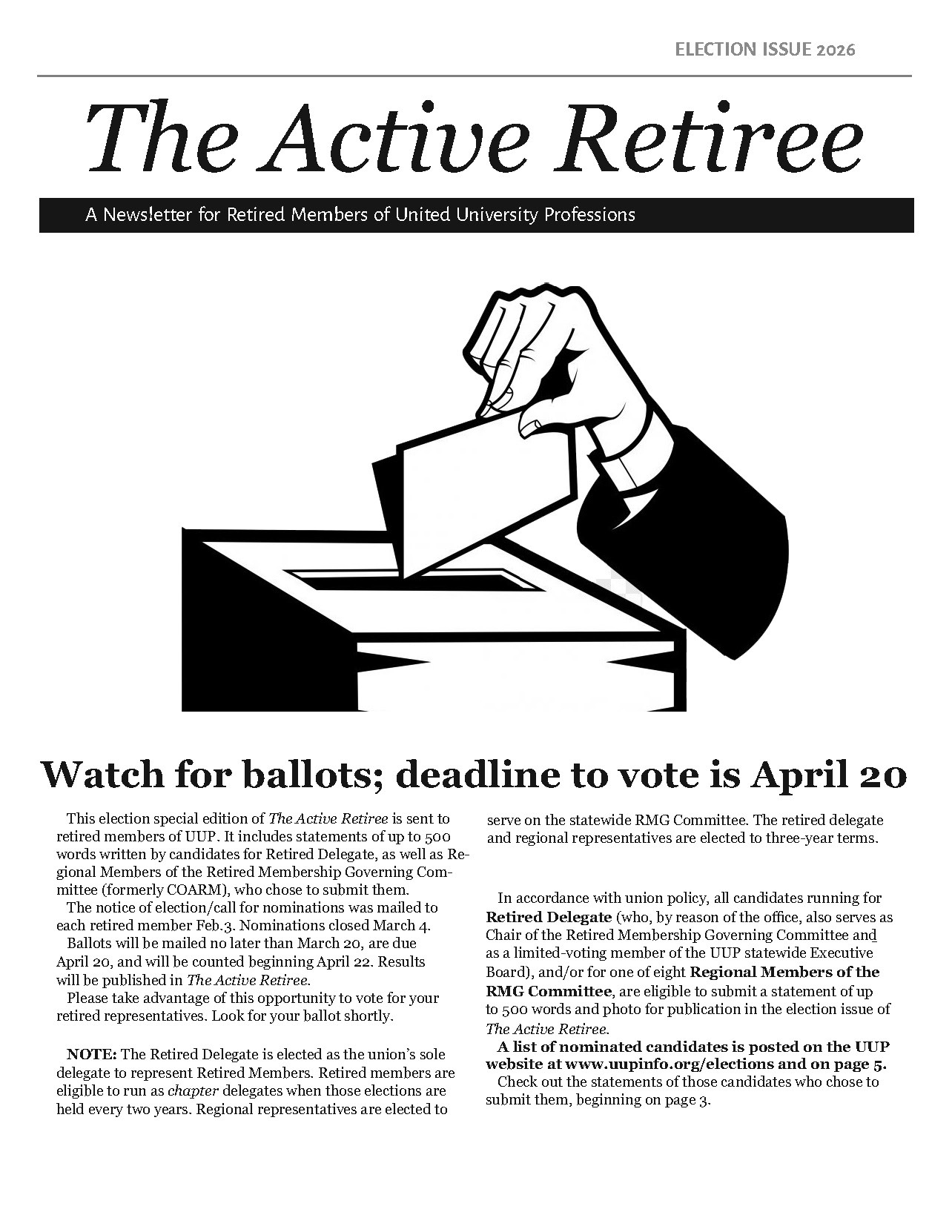 ELECTION ISSUE 2026

The Active Retiree

A Newsletter for Retired Members of United University Professions

Watch for ballots; deadline to vote is April 20

This election special edition of The Active Retiree is sent to retired members of UUP. It includes statements of up to 500 words written by candidates for Retired Delegate, as well as Regional Members of the Retired Membership Governing Committee (formerly COARM), who chose to submit them.

The notice of election/call for nominations was mailed to each retired member Feb.3. Nominations closed March 4.

Ballots will be mailed no later than March 20, are due April 20, and will be counted beginning April 22. Results will be published in The Active Retiree.

Please take advantage of this opportunity to vote for your retired representatives. Look for your ballot shortly.

NOTE: The Retired Delegate is elected as the union's sole delegate to represent Retired Members. Retired members are eligible to run as chapter delegates when those elections are held every two years. Regional representatives are elected to serve on the statewide RMG Committee. The retired delegate and regional representatives are elected to three-year terms.

In accordance with union policy, all candidates running for Retired Delegate (who, by reason of the office, also serves as Chair of the Retired Membership Governing Committee and as a limited-voting member of the UUP statewide Executive Board), and/or for one of eight Regional Members of the RMG Committee, are eligible to submit a statement of up to 500 words and photo for publication in the election issue of The Active Retiree.

A list of nominated candidates is posted on the UUP website at www.uupinfo.org/elections and on page 5.

Check out the statements of those candidates who chose to submit them, beginning on page 3.